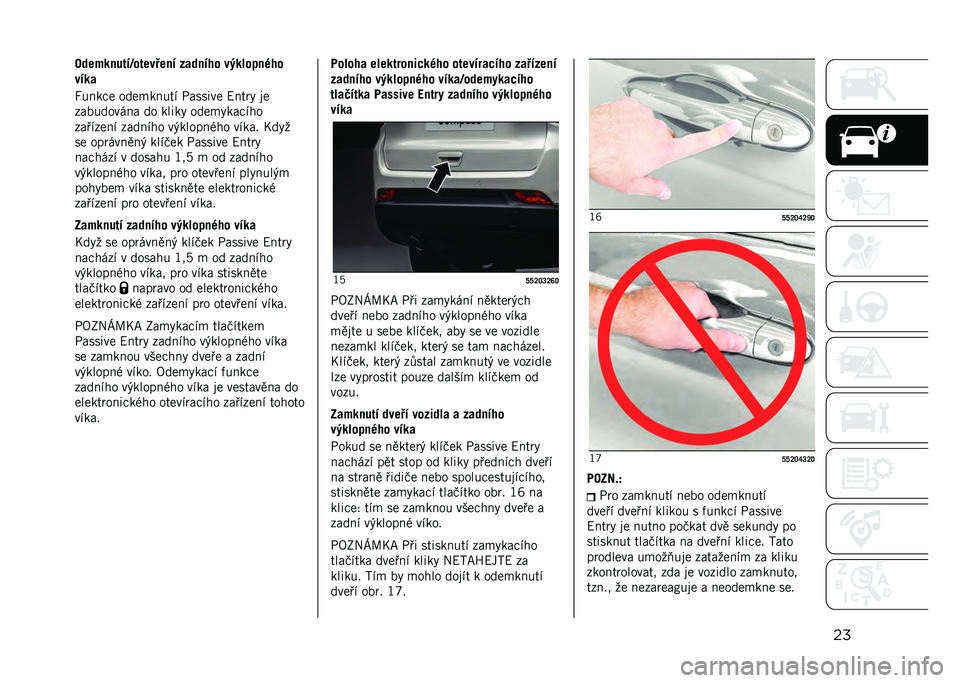 Odemknutí/otevření zadního výklopného víka

Funkce odemknutí Passive Entry je zabudována do kliky odemykacího zařízení zadního výklopného víka. Když se oprávněný klíček Passive Entry nachází v dosahu 1,5 m od zadního výklopného víka, pro otevření plynulým pohybem víka stiskněte elektronické zařízení pro otevření víka.

Zamknutí zadního výklopného víka

Když se oprávněný klíček Passive Entry nachází v dosahu 1,5 m od zadního výklopného víka, pro víka stiskněte tlačítko napravo od elektronického elektronické zařízení pro otevření víka.

POZNÁMKA Zamykacím tlačítkem Passive Entry zadního výklopného víka se zamknou všechny dveře a zadní výklopné víko. Odemykací funkce zadního výklopného víka je vestavěna do elektronického otevíracího zařízení tohoto víka.

Poloha elektronického otevíracího zařízení zadního výklopného víka/odemykacího tlačítka Passive Entry zadního výklopného víka

15 55203260

POZNÁMKA Při zamykání některých dveří nebo zadního výklopného víka mějte u sebe klíček, aby se ve vozidle nezamkl klíček, který se tam nacházel. Klíček, který zůstal zamknutý ve vozidle lze vyprostit pouze dalším klíčkem od vozu.

Zamknutí dveří vozidla a zadního výklopného víka

Pokud se některý klíček Passive Entry nachází pět stop od kliky předních dveří na straně řidiče nebo spolucestujícího, stiskněte zamykací tlačítko obr. 16 na klice: tím se zamknou všechny dveře a zadní výklopné víko.

POZNÁMKA Při stisknutí zamykacího tlačítka dveřní kliky NETAHEJTE za kliku. Tím by mohlo dojít k odemknutí dveří obr. 17.

16 55204290

17 55204320

POZN.:
Pro zamknutí nebo odemknutí dveří dveřní klikou s funkcí Passive Entry je nutno počkat dvě sekundy po stisknut tlačítka na dveřní klice. Tato prodleva umožňuje zatažením za kliku zkontrolovat, zda je vozidlo zamknuto, tzn., že nezareaguje a neodemkne se.

23

carmanualsonline.info